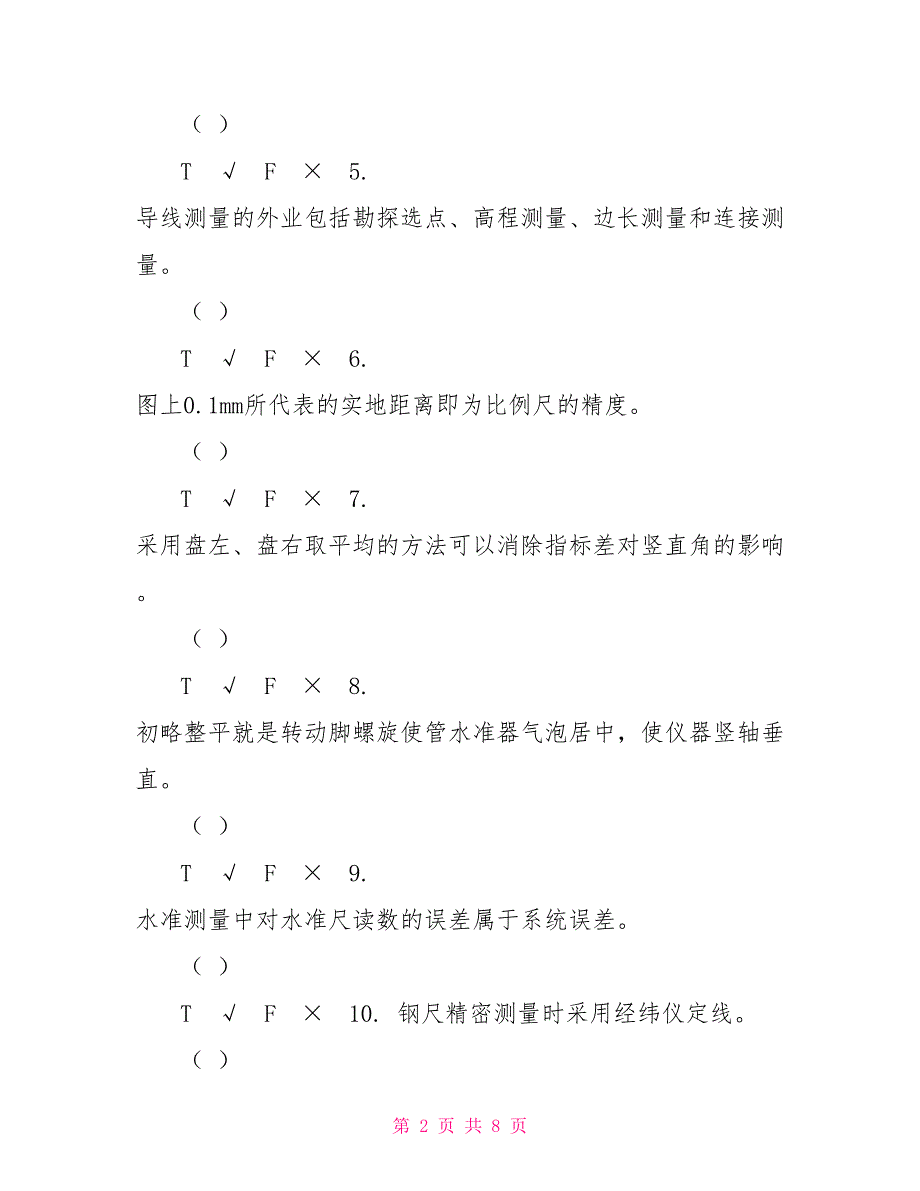 ( )

T √ F × 5.

导线测量的外业包括勘探选点、高程测量、边长测量和连接测量。

( )

T √ F × 6.

图上0.1mm所代表的实地距离即为比例尺的精度。

( )

T √ F × 7.

采用盘左、盘右取平均的方法可以消除指标差对竖直角的影响。

( )

T √ F × 8.

初略整平就是转动脚螺旋使管水准器气泡居中，使仪器竖轴垂直。

( )

T √ F × 9.

水准测量中对水准尺读数的误差属于系统误差。

( )

T √ F × 10. 钢尺精密测量时采用经纬仪定线。

( )

第 2 页 共 8 页